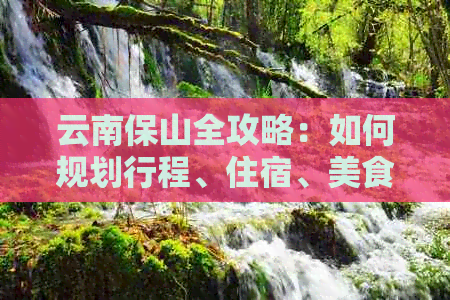 云南保山全攻略：如何规划行程、住宿、美食